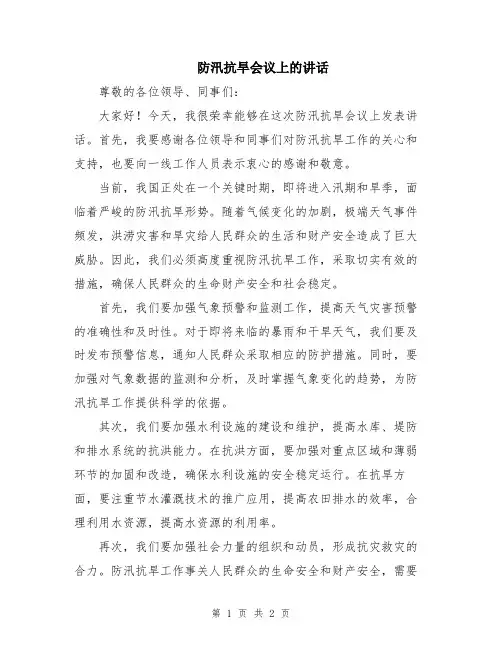 防汛抗旱会议上的讲话

尊敬的各位领导、同事们：

大家好！今天，我很荣幸能够在这次防汛抗旱会议上发表讲话。首先，我要感谢各位领导和同事们对防汛抗旱工作的关心和支持，也要向一线工作人员表示衷心的感谢和敬意。

当前，我国正处在一个关键时期，即将进入汛期和旱季，面临着严峻的防汛抗旱形势。随着气候变化的加剧，极端天气事件频发，洪涝灾害和旱灾给人民群众的生活和财产安全造成了巨大威胁。因此，我们必须高度重视防汛抗旱工作，采取切实有效的措施，确保人民群众的生命财产安全和社会稳定。

首先，我们要加强气象预警和监测工作，提高天气灾害预警的准确性和及时性。对于即将来临的暴雨和干旱天气，我们要及时发布预警信息，通知人民群众采取相应的防护措施。同时，要加强对气象数据的监测和分析，及时掌握气象变化的趋势，为防汛抗旱工作提供科学的依据。

其次，我们要加强水利设施的建设和维护，提高水库、堤防和排水系统的抗洪能力。在抗洪方面，要加强对重点区域和薄弱环节的加固和改造，确保水利设施的安全稳定运行。在抗旱方面，要注重节水灌溉技术的推广应用，提高农田排水的效率，合理利用水资源，提高水资源的利用率。

再次，我们要加强社会力量的组织和动员，形成抗灾救灾的合力。防汛抗旱工作事关人民群众的生命安全和财产安全，需要

第 1 页 共 2 页